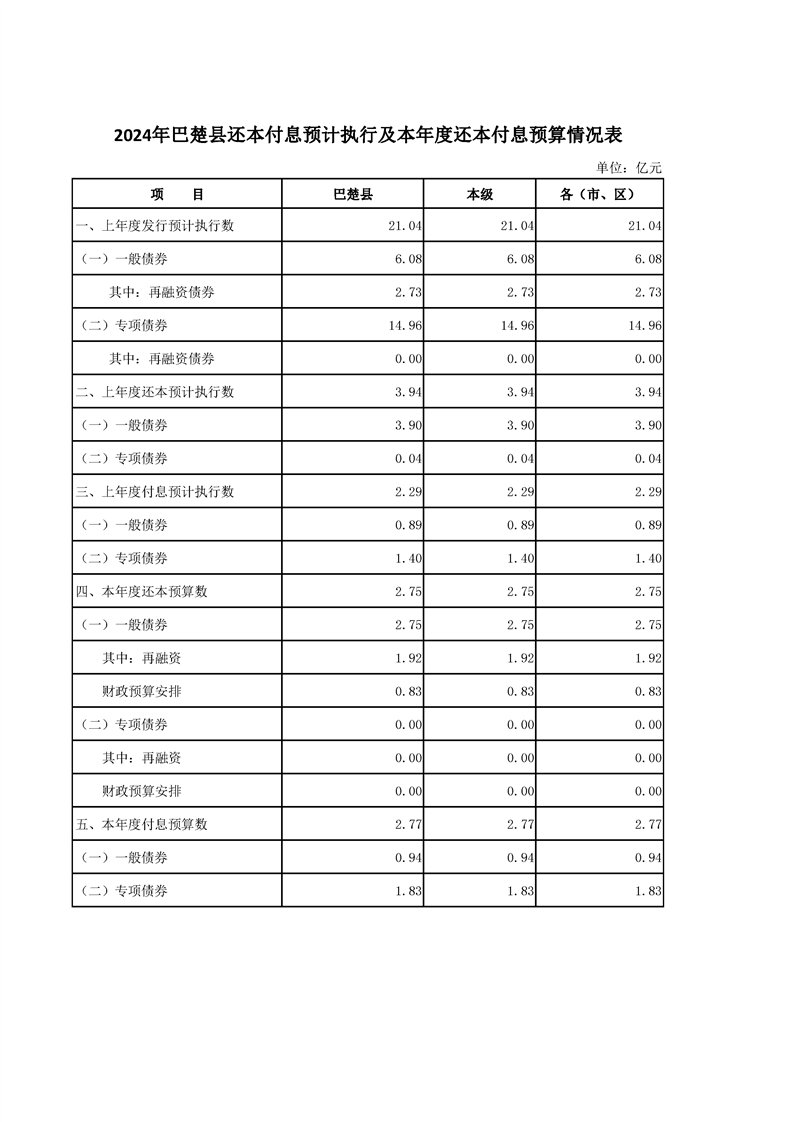 2024年巴楚县还本付息预计执行及本年度还本付息预算情况表

单位：亿元

| 项　目 | 巴楚县 | 本级 | 各（市、区） |
|---|---|---|---|
| 一、上年度发行预计执行数 | 21.04 | 21.04 | 21.04 |
| （一）一般债券 | 6.08 | 6.08 | 6.08 |
| 其中：再融资债券 | 2.73 | 2.73 | 2.73 |
| （二）专项债券 | 14.96 | 14.96 | 14.96 |
| 其中：再融资债券 | 0.00 | 0.00 | 0.00 |
| 二、上年度还本预计执行数 | 3.94 | 3.94 | 3.94 |
| （一）一般债券 | 3.90 | 3.90 | 3.90 |
| （二）专项债券 | 0.04 | 0.04 | 0.04 |
| 三、上年度付息预计执行数 | 2.29 | 2.29 | 2.29 |
| （一）一般债券 | 0.89 | 0.89 | 0.89 |
| （二）专项债券 | 1.40 | 1.40 | 1.40 |
| 四、本年度还本预算数 | 2.75 | 2.75 | 2.75 |
| （一）一般债券 | 2.75 | 2.75 | 2.75 |
| 其中：再融资 | 1.92 | 1.92 | 1.92 |
| 财政预算安排 | 0.83 | 0.83 | 0.83 |
| （二）专项债券 | 0.00 | 0.00 | 0.00 |
| 其中：再融资 | 0.00 | 0.00 | 0.00 |
| 财政预算安排 | 0.00 | 0.00 | 0.00 |
| 五、本年度付息预算数 | 2.77 | 2.77 | 2.77 |
| （一）一般债券 | 0.94 | 0.94 | 0.94 |
| （二）专项债券 | 1.83 | 1.83 | 1.83 |